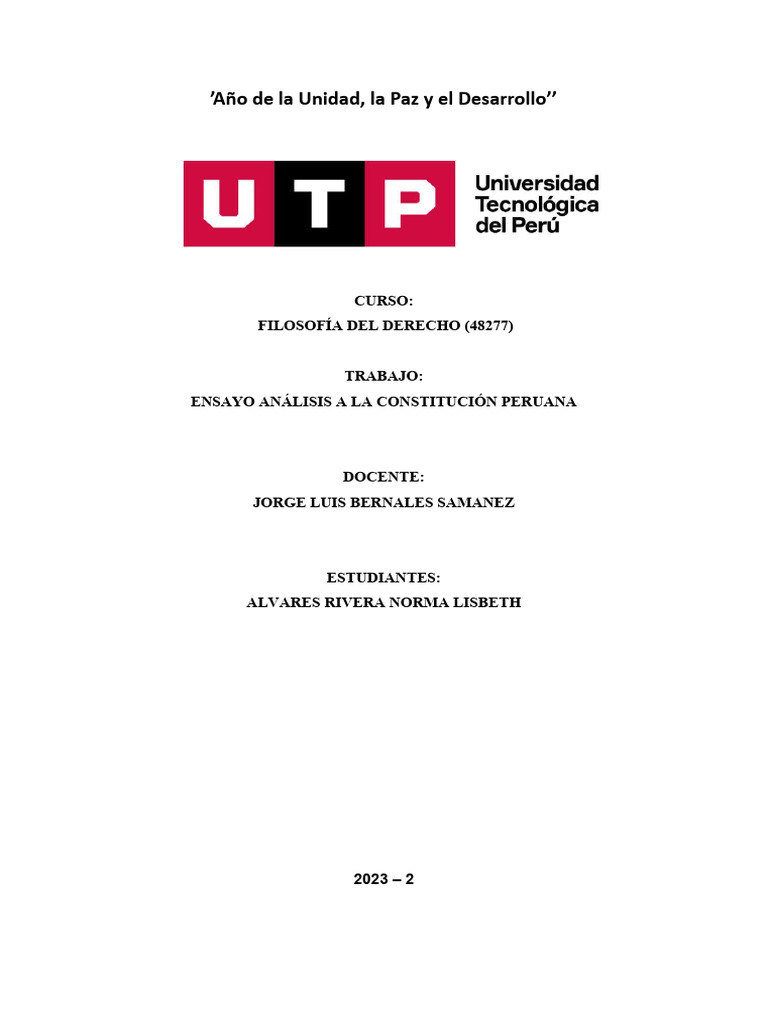 ’Año de la Unidad, la Paz y el Desarrollo’’

UTP Universidad Tecnológica del Perú

CURSO:
FILOSOFÍA DEL DERECHO (48277)

TRABAJO:
ENSAYO ANÁLISIS A LA CONSTITUCIÓN PERUANA

DOCENTE:
JORGE LUIS BERNALES SAMANEZ

ESTUDIANTES:
ALVARES RIVERA NORMA LISBETH

2023 – 2